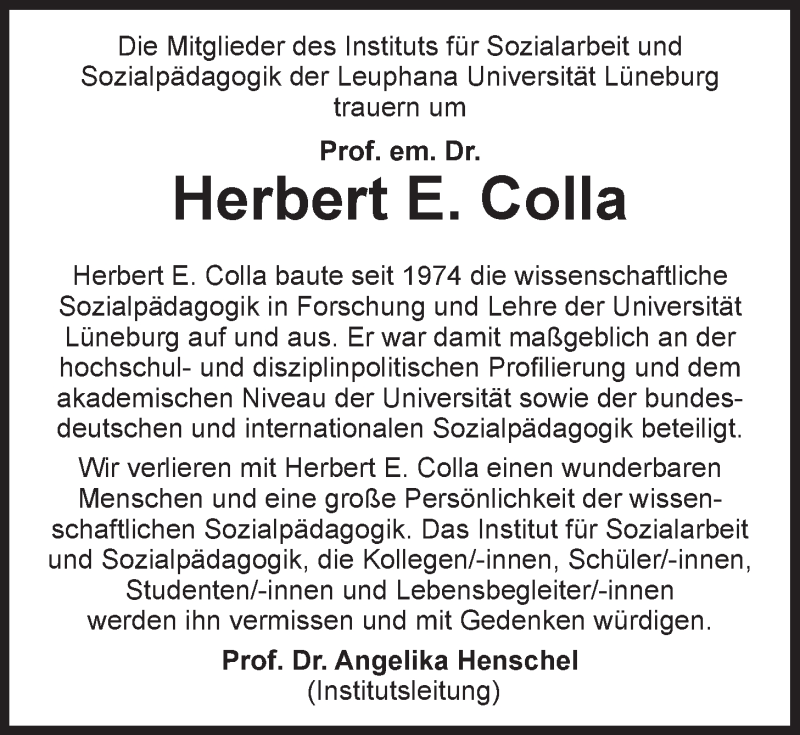 Die Mitglieder des Instituts für Sozialarbeit und Sozialpädagogik der Leuphana Universität Lüneburg trauern um

Prof. em. Dr.

Herbert E. Colla

Herbert E. Colla baute seit 1974 die wissenschaftliche Sozialpädagogik in Forschung und Lehre der Universität Lüneburg auf und aus. Er war damit maßgeblich an der hochschul- und disziplinpolitischen Profilierung und dem akademischen Niveau der Universität sowie der bundesdeutschen und internationalen Sozialpädagogik beteiligt.

Wir verlieren mit Herbert E. Colla einen wunderbaren Menschen und eine große Persönlichkeit der wissenschaftlichen Sozialpädagogik. Das Institut für Sozialarbeit und Sozialpädagogik, die Kollegen/-innen, Schüler/-innen, Studenten/-innen und Lebensbegleiter/-innen werden ihn vermissen und mit Gedenken würdigen.

Prof. Dr. Angelika Henschel
(Institutsleitung)